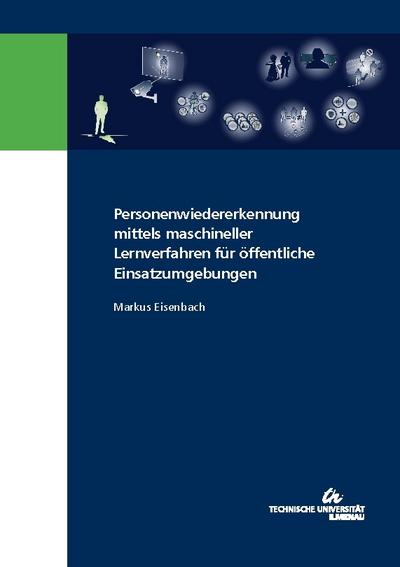 Personenwiedererkennung mittels maschineller Lernverfahren für öffentliche Einsatzumgebungen

Markus Eisenbach

TECHNISCHE UNIVERSITÄT ILMENAU